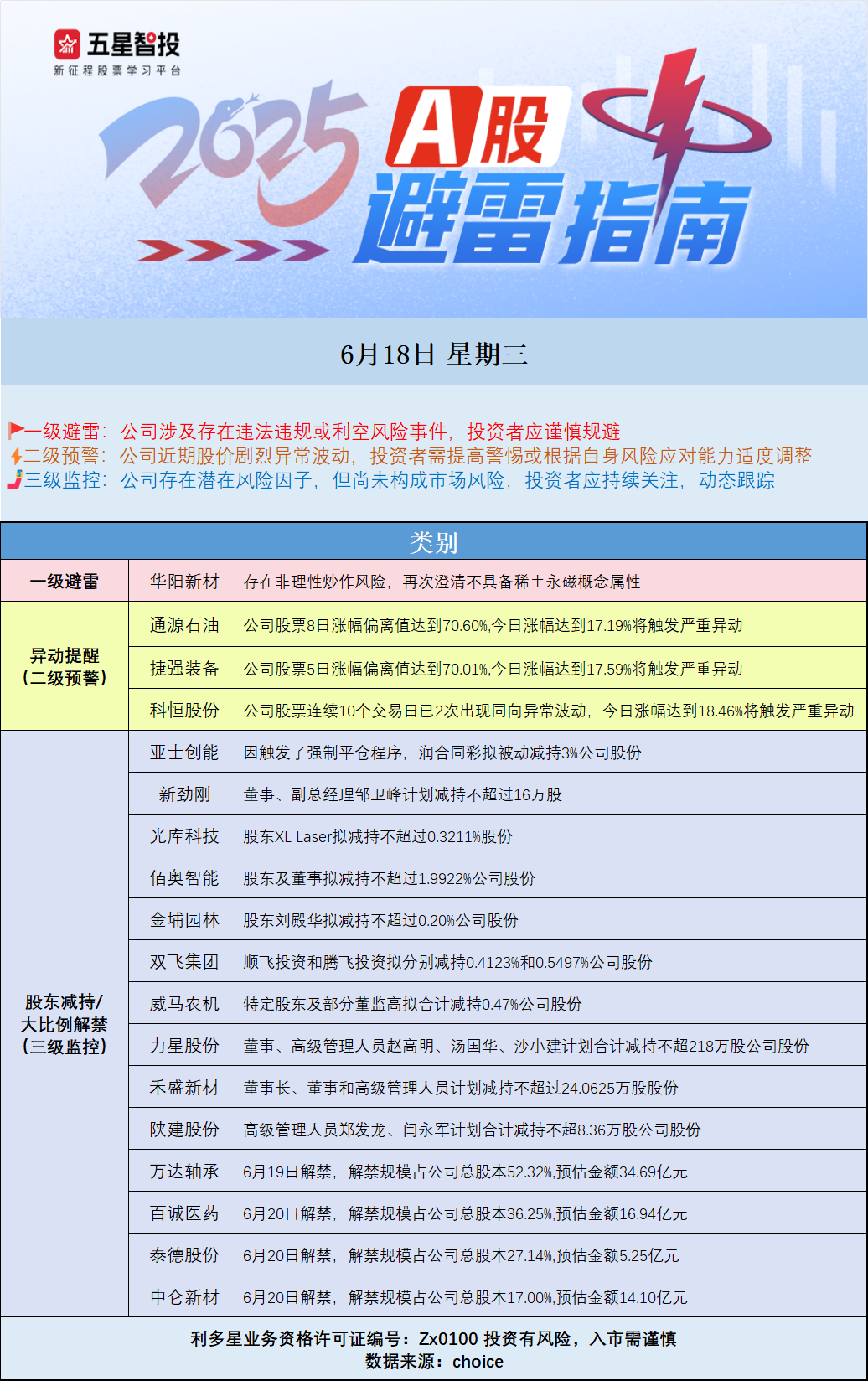 五星智投
新征程股票学习平台

2025 A股 避雷指南

6月18日 星期三

一级避雷：公司涉及存在违法违规或利空风险事件，投资者应谨慎规避
二级预警：公司近期股价剧烈异常波动，投资者需提高警惕或根据自身风险应对能力适度调整
三级监控：公司存在潜在风险因子，但尚未构成市场风险，投资者应持续关注，动态跟踪

| 类别 | | |
|---|---|---|
| 一级避雷 | 华阳新材 | 存在非理性炒作风险，再次澄清不具备稀土永磁概念属性 |
| 异动提醒（二级预警） | 通源石油 | 公司股票8日涨幅偏离值达到70.60%,今日涨幅达到17.19%将触发严重异动 |
| | 捷强装备 | 公司股票5日涨幅偏离值达到70.01%,今日涨幅达到17.59%将触发严重异动 |
| | 科恒股份 | 公司股票连续10个交易日已2次出现同向异常波动，今日涨幅达到18.46%将触发严重异动 |
| 股东减持/大比例解禁（三级监控） | 亚士创能 | 因触发了强制平仓程序，润合同彩拟被动减持3%公司股份 |
| | 新劲刚 | 董事、副总经理邹卫峰计划减持不超过16万股 |
| | 光库科技 | 股东XL Laser拟减持不超过0.3211%股份 |
| | 佰奥智能 | 股东及董事拟减持不超过1.9922%公司股份 |
| | 金埔园林 | 股东刘殿华拟减持不超过0.20%公司股份 |
| | 双飞集团 | 顺飞投资和腾飞投资拟分别减持0.4123%和0.5497%公司股份 |
| | 威马农机 | 特定股东及部分董监高拟合计减持0.47%公司股份 |
| | 力星股份 | 董事、高级管理人员赵高明、汤国华、沙小建计划合计减持不超218万股公司股份 |
| | 禾盛新材 | 董事长、董事和高级管理人员计划减持不超过24.0625万股股份 |
| | 陕建股份 | 高级管理人员郑发龙、闫永军计划合计减持不超8.36万股公司股份 |
| | 万达轴承 | 6月19日解禁，解禁规模占公司总股本52.32%,预估金额34.69亿元 |
| | 百诚医药 | 6月20日解禁，解禁规模占公司总股本36.25%,预估金额16.94亿元 |
| | 泰德股份 | 6月20日解禁，解禁规模占公司总股本27.14%,预估金额5.25亿元 |
| | 中仑新材 | 6月20日解禁，解禁规模占公司总股本17.00%,预估金额14.10亿元 |

利多星业务资格许可证编号：Zx0100 投资有风险，入市需谨慎
数据来源：choice